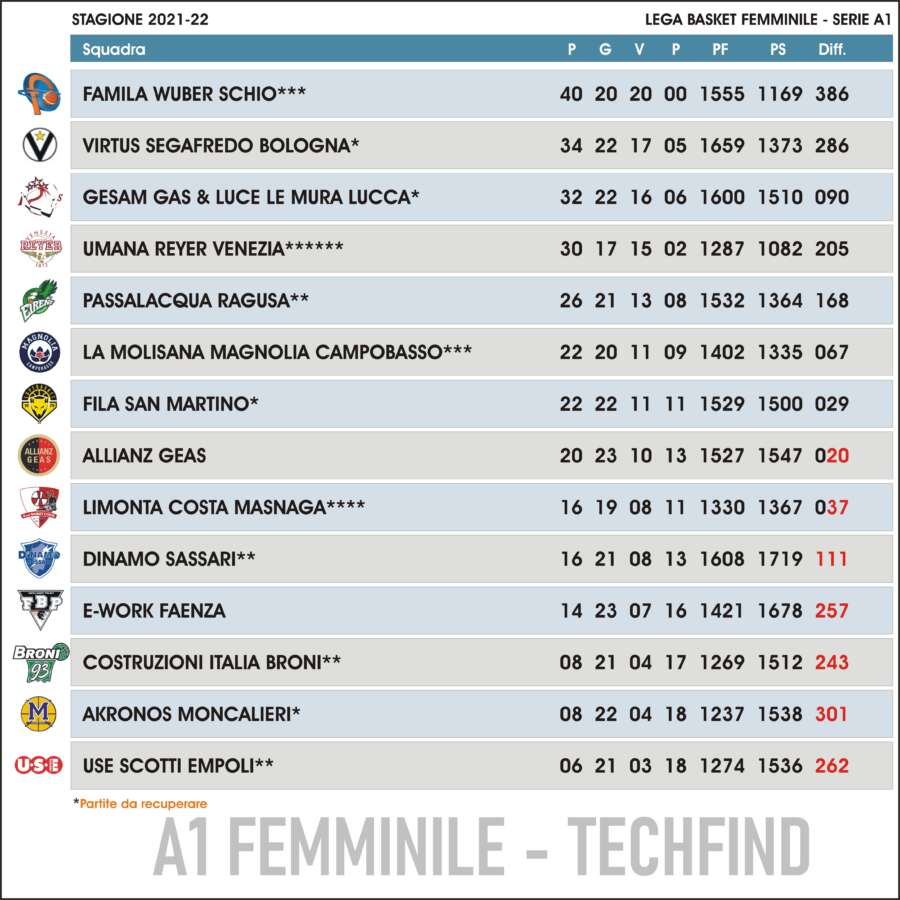 STAGIONE 2021-22

LEGA BASKET FEMMINILE - SERIE A1

| Squadra | P | G | V | P | PF | PS | Diff. |
|---|---|---|---|---|---|---|---|
| FAMILA WUBER SCHIO*** | 40 | 20 | 20 | 00 | 1555 | 1169 | 386 |
| VIRTUS SEGAFREDO BOLOGNA* | 34 | 22 | 17 | 05 | 1659 | 1373 | 286 |
| GESAM GAS & LUCE LE MURA LUCCA* | 32 | 22 | 16 | 06 | 1600 | 1510 | 090 |
| UMANA REYER VENEZIA****** | 30 | 17 | 15 | 02 | 1287 | 1082 | 205 |
| PASSALACQUA RAGUSA** | 26 | 21 | 13 | 08 | 1532 | 1364 | 168 |
| LA MOLISANA MAGNOLIA CAMPOBASSO*** | 22 | 20 | 11 | 09 | 1402 | 1335 | 067 |
| FILA SAN MARTINO* | 22 | 22 | 11 | 11 | 1529 | 1500 | 029 |
| ALLIANZ GEAS | 20 | 23 | 10 | 13 | 1527 | 1547 | 020 |
| LIMONTA COSTA MASNAGA**** | 16 | 19 | 08 | 11 | 1330 | 1367 | 037 |
| DINAMO SASSARI** | 16 | 21 | 08 | 13 | 1608 | 1719 | 111 |
| E-WORK FAENZA | 14 | 23 | 07 | 16 | 1421 | 1678 | 257 |
| COSTRUZIONI ITALIA BRONI** | 08 | 21 | 04 | 17 | 1269 | 1512 | 243 |
| AKRONOS MONCALIERI* | 08 | 22 | 04 | 18 | 1237 | 1538 | 301 |
| USE SCOTTI EMPOLI** | 06 | 21 | 03 | 18 | 1274 | 1536 | 262 |

*Partite da recuperare

A1 FEMMINILE - TECHFIND